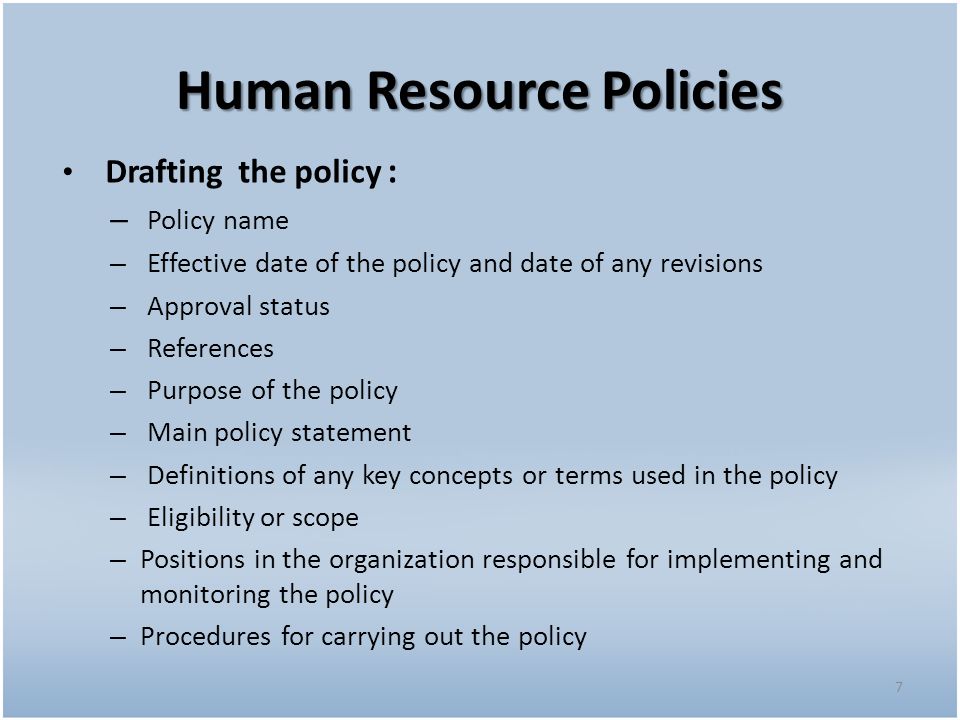 Human Resource Policies

• Drafting the policy :
– Policy name
– Effective date of the policy and date of any revisions
– Approval status
– References
– Purpose of the policy
– Main policy statement
– Definitions of any key concepts or terms used in the policy
– Eligibility or scope
– Positions in the organization responsible for implementing and monitoring the policy
– Procedures for carrying out the policy

7